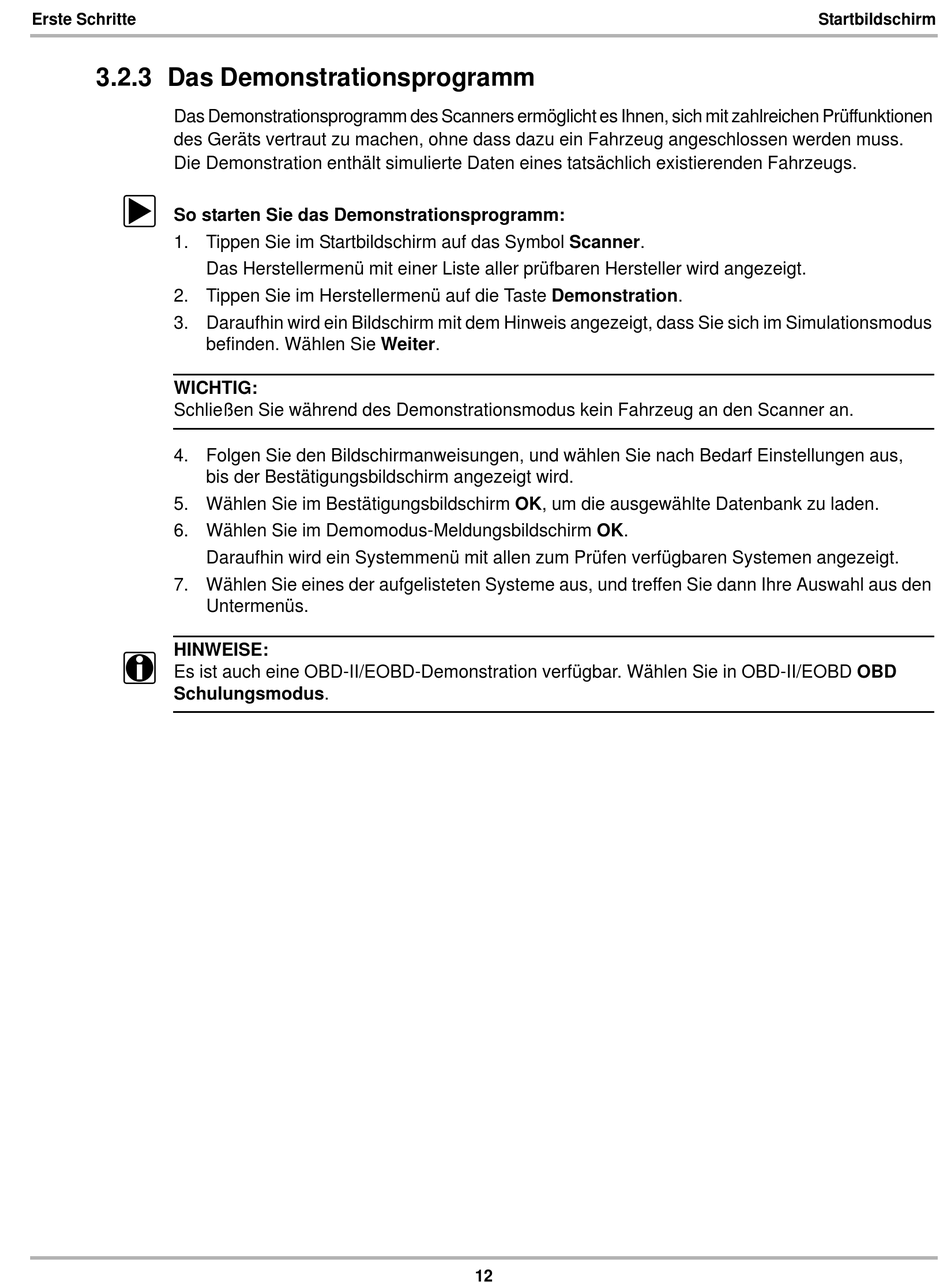 Erste Schritte

Startbildschirm

3.2.3 Das Demonstrationsprogramm

Das Demonstrationsprogramm des Scanners ermöglicht es Ihnen, sich mit zahlreichen Prüffunktionen des Geräts vertraut zu machen, ohne dass dazu ein Fahrzeug angeschlossen werden muss. Die Demonstration enthält simulierte Daten eines tatsächlich existierenden Fahrzeugs.

So starten Sie das Demonstrationsprogramm:

1. Tippen Sie im Startbildschirm auf das Symbol Scanner.
Das Herstellermenü mit einer Liste aller prüfbaren Hersteller wird angezeigt.
2. Tippen Sie im Herstellermenü auf die Taste Demonstration.
3. Daraufhin wird ein Bildschirm mit dem Hinweis angezeigt, dass Sie sich im Simulationsmodus befinden. Wählen Sie Weiter.

WICHTIG:
Schließen Sie während des Demonstrationsmodus kein Fahrzeug an den Scanner an.

4. Folgen Sie den Bildschirmanweisungen, und wählen Sie nach Bedarf Einstellungen aus, bis der Bestätigungsbildschirm angezeigt wird.
5. Wählen Sie im Bestätigungsbildschirm OK, um die ausgewählte Datenbank zu laden.
6. Wählen Sie im Demomodus-Meldungsbildschirm OK.
Daraufhin wird ein Systemmenü mit allen zum Prüfen verfügbaren Systemen angezeigt.
7. Wählen Sie eines der aufgelisteten Systeme aus, und treffen Sie dann Ihre Auswahl aus den Untermenüs.

HINWEISE:
Es ist auch eine OBD-II/EOBD-Demonstration verfügbar. Wählen Sie in OBD-II/EOBD OBD Schulungsmodus.

12